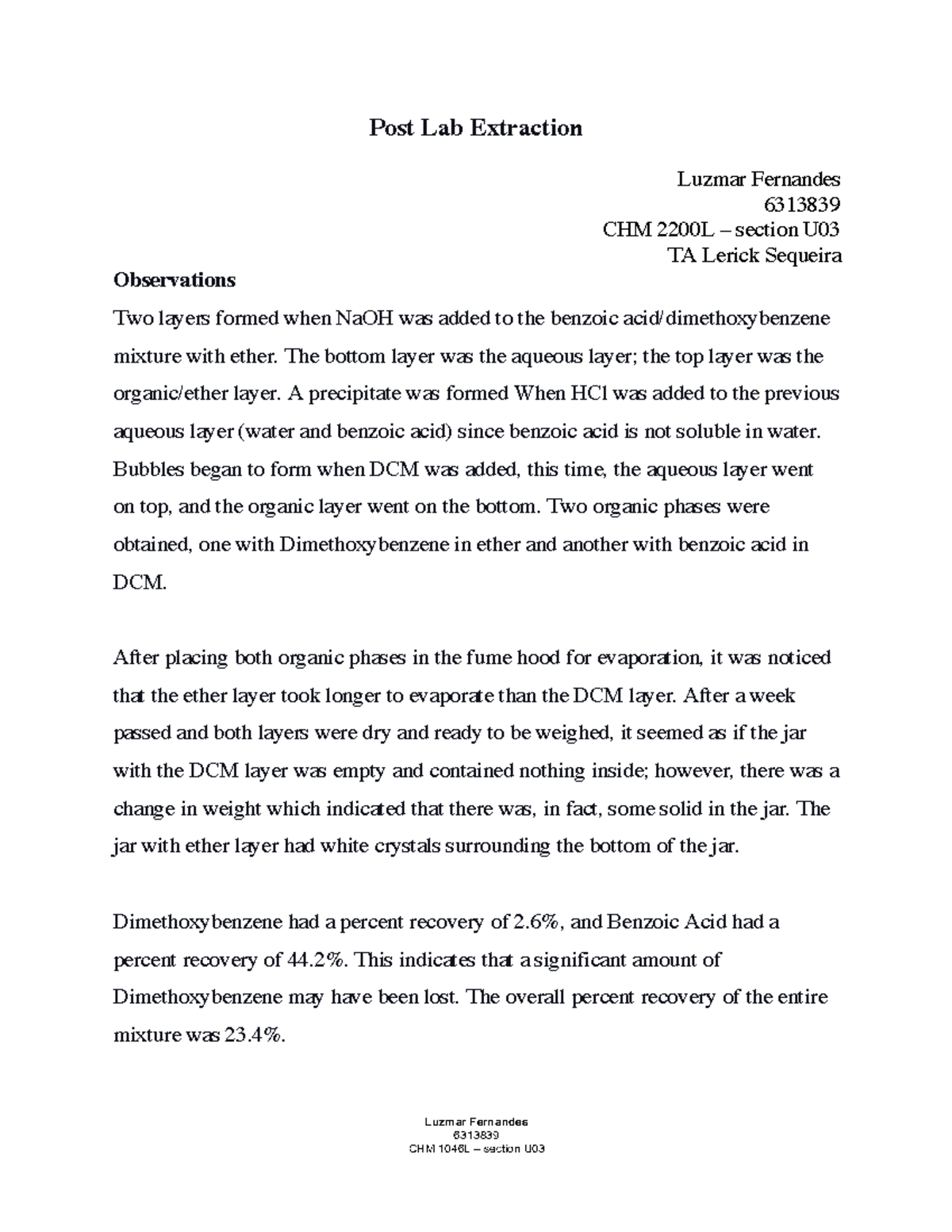 Post Lab Extraction

Luzmar Fernandes
6313839
CHM 2200L – section U03
TA Lerick Sequeira

Observations

Two layers formed when NaOH was added to the benzoic acid/dimethoxybenzene mixture with ether. The bottom layer was the aqueous layer; the top layer was the organic/ether layer. A precipitate was formed When HCl was added to the previous aqueous layer (water and benzoic acid) since benzoic acid is not soluble in water. Bubbles began to form when DCM was added, this time, the aqueous layer went on top, and the organic layer went on the bottom. Two organic phases were obtained, one with Dimethoxybenzene in ether and another with benzoic acid in DCM.

After placing both organic phases in the fume hood for evaporation, it was noticed that the ether layer took longer to evaporate than the DCM layer. After a week passed and both layers were dry and ready to be weighed, it seemed as if the jar with the DCM layer was empty and contained nothing inside; however, there was a change in weight which indicated that there was, in fact, some solid in the jar. The jar with ether layer had white crystals surrounding the bottom of the jar.

Dimethoxybenzene had a percent recovery of 2.6%, and Benzoic Acid had a percent recovery of 44.2%. This indicates that a significant amount of Dimethoxybenzene may have been lost. The overall percent recovery of the entire mixture was 23.4%.

Luzmar Fernandes
6313839
CHM 1046L – section U03